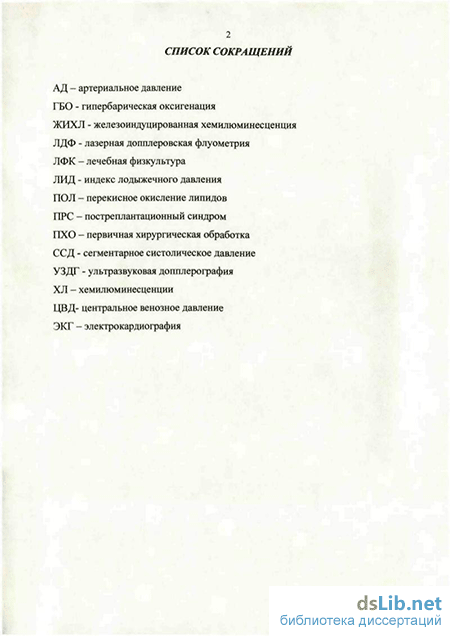 2

СПИСОК СОКРАЩЕНИЙ

АД – артериальное давление

ГБО - гипербарическая оксигенация

ЖИХЛ - железоиндуцированная хемилюминесценция

ЛДФ - лазерная допплеровская флуометрия

ЛФК – лечебная физкультура

ЛИД - индекс лодыжечного давления

ПОЛ – перекисное окисление липидов

ПРС – постреплантационный синдром

ПХО – первичная хирургическая обработка

ССД - сегментарное систолическое давление

УЗДГ - ультразвуковая допплерография

ХЛ – хемилюминесценции

ЦВД- центральное венозное давление

ЭКГ – электрокардиография

dsLib.net
библиотека диссертаций